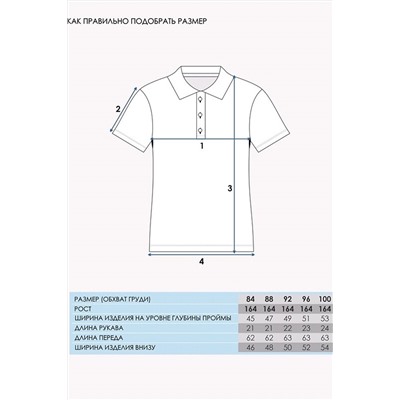 КАК ПРАВИЛЬНО ПОДОБРАТЬ РАЗМЕР

2

1

3

4

| РАЗМЕР (ОБХВАТ ГРУДИ) | 84 | 88 | 92 | 96 | 100 |
|---|---|---|---|---|---|
| РОСТ | 164 | 164 | 164 | 164 | 164 |
| ШИРИНА ИЗДЕЛИЯ НА УРОВНЕ ГЛУБИНЫ ПРОЙМЫ | 45 | 47 | 49 | 51 | 53 |
| ДЛИНА РУКАВА | 21 | 21 | 22 | 23 | 24 |
| ДЛИНА ПЕРЕДА | 62 | 62 | 63 | 63 | 63 |
| ШИРИНА ИЗДЕЛИЯ ВНИЗУ | 46 | 48 | 50 | 52 | 54 |